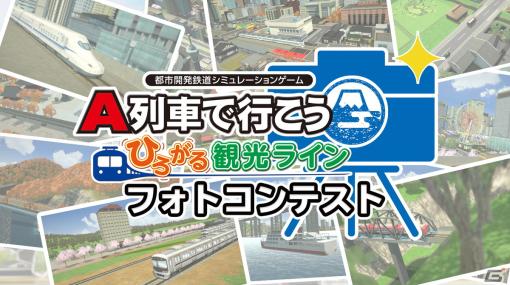 都市開発鉄道シミュレーションゲーム
A列車で行こう
ひろがる観光ライン
フォトコンテスト